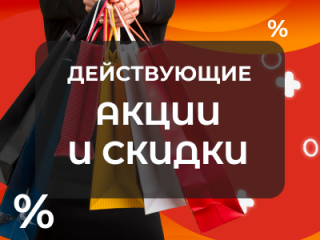 %

ДЕЙСТВУЮЩИЕ

АКЦИИ
И СКИДКИ

%